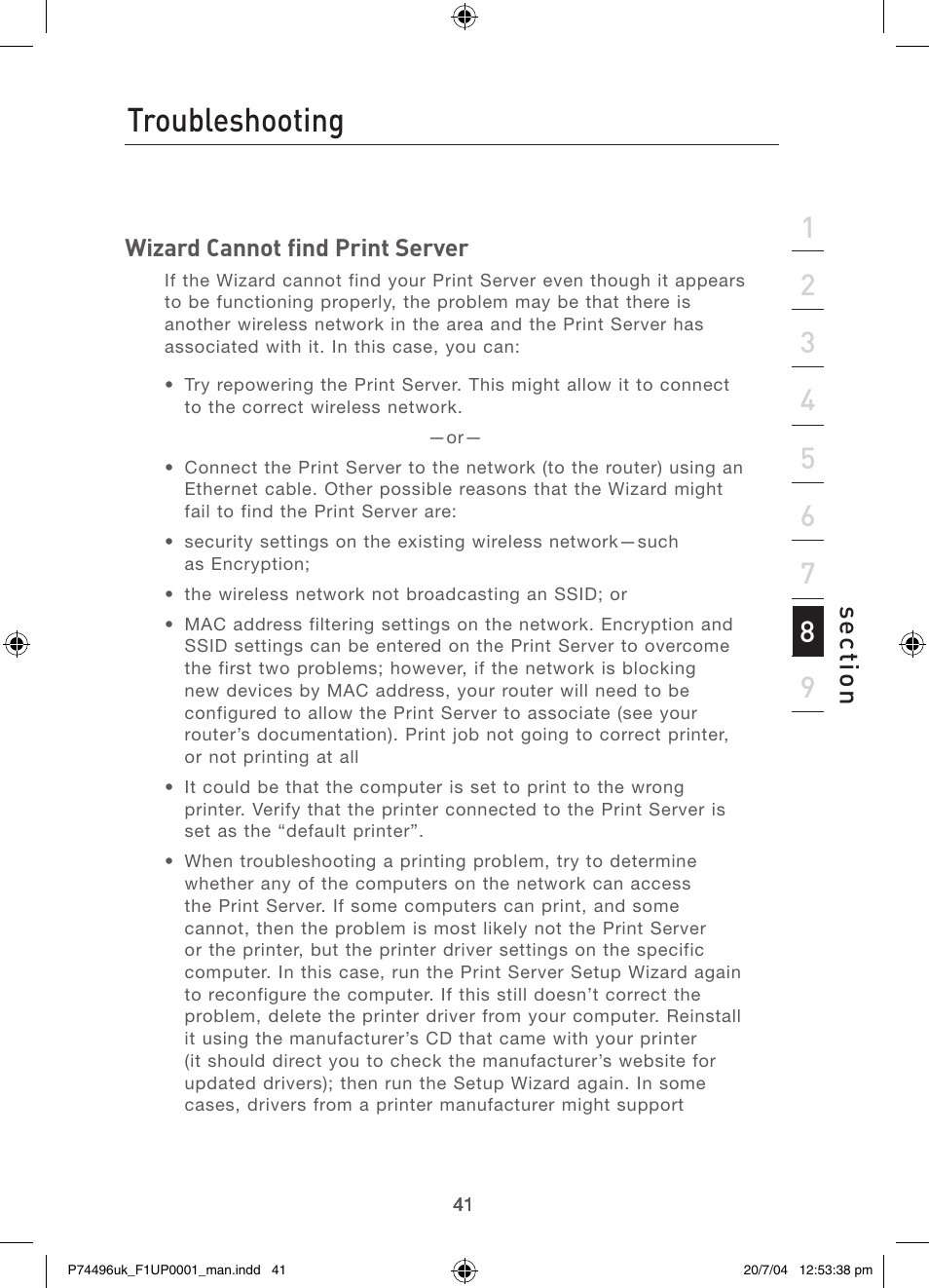 Troubleshooting

Wizard Cannot find Print Server

If the Wizard cannot find your Print Server even though it appears to be functioning properly, the problem may be that there is another wireless network in the area and the Print Server has associated with it. In this case, you can:

• Try repowering the Print Server. This might allow it to connect to the correct wireless network.

—or—

• Connect the Print Server to the network (to the router) using an Ethernet cable. Other possible reasons that the Wizard might fail to find the Print Server are:

• security settings on the existing wireless network—such as Encryption;

• the wireless network not broadcasting an SSID; or

• MAC address filtering settings on the network. Encryption and SSID settings can be entered on the Print Server to overcome the first two problems; however, if the network is blocking new devices by MAC address, your router will need to be configured to allow the Print Server to associate (see your router's documentation). Print job not going to correct printer, or not printing at all

• It could be that the computer is set to print to the wrong printer. Verify that the printer connected to the Print Server is set as the "default printer".

• When troubleshooting a printing problem, try to determine whether any of the computers on the network can access the Print Server. If some computers can print, and some cannot, then the problem is most likely not the Print Server or the printer, but the printer driver settings on the specific computer. In this case, run the Print Server Setup Wizard again to reconfigure the computer. If this still doesn't correct the problem, delete the printer driver from your computer. Reinstall it using the manufacturer's CD that came with your printer (it should direct you to check the manufacturer's website for updated drivers); then run the Setup Wizard again. In some cases, drivers from a printer manufacturer might support

1
2
3
4
5
6
7
8
9
section

41

P74496uk_F1UP0001_man.indd 41 20/7/04 12:53:38 pm